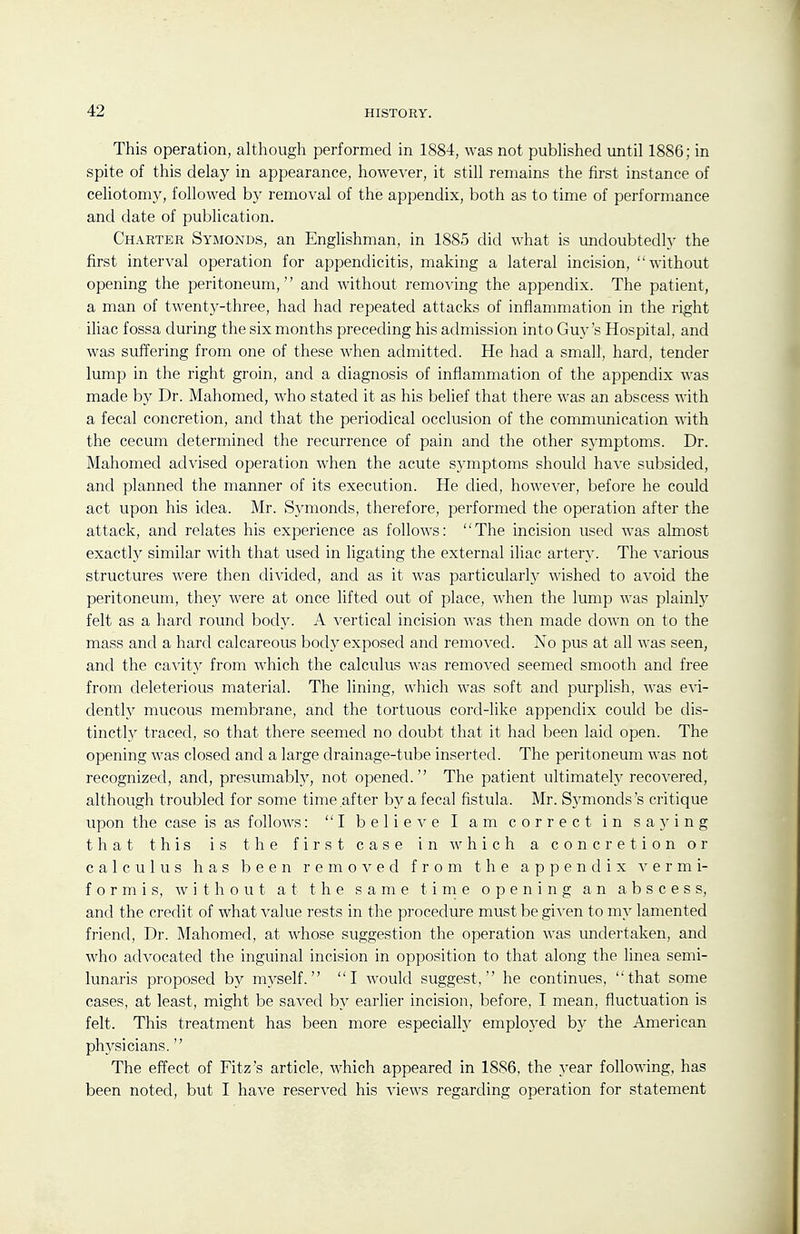 42

HISTORY.

This operation, although performed in 1884, was not published until 1886; in spite of this delay in appearance, however, it still remains the first instance of celiotomy, followed by removal of the appendix, both as to time of performance and date of publication.

Charter Symonds, an Englishman, in 1885 did what is undoubtedly the first interval operation for appendicitis, making a lateral incision, "without opening the peritoneum," and without removing the appendix. The patient, a man of twenty-three, had had repeated attacks of inflammation in the right iliac fossa during the six months preceding his admission into Guy's Hospital, and was suffering from one of these when admitted. He had a small, hard, tender lump in the right groin, and a diagnosis of inflammation of the appendix was made by Dr. Mahomed, who stated it as his belief that there was an abscess with a fecal concretion, and that the periodical occlusion of the communication with the cecum determined the recurrence of pain and the other symptoms. Dr. Mahomed advised operation when the acute symptoms should have subsided, and planned the manner of its execution. He died, however, before he could act upon his idea. Mr. Symonds, therefore, performed the operation after the attack, and relates his experience as follows: "The incision used was almost exactly similar with that used in ligating the external iliac artery. The various structures were then divided, and as it was particularly wished to avoid the peritoneum, they were at once lifted out of place, when the lump was plainly felt as a hard round body. A vertical incision was then made down on to the mass and a hard calcareous body exposed and removed. No pus at all was seen, and the cavity from which the calculus was removed seemed smooth and free from deleterious material. The lining, which was soft and purplish, was evidently mucous membrane, and the tortuous cord-like appendix could be distinctly traced, so that there seemed no doubt that it had been laid open. The opening was closed and a large drainage-tube inserted. The peritoneum was not recognized, and, presumably, not opened." The patient ultimately recovered, although troubled for some time after by a fecal fistula. Mr. Symonds's critique upon the case is as follows: "I believe I am correct in saying that this is the first case in which a concretion or calculus has been removed from the appendix vermiformis, without at the same time opening an abscess, and the credit of what value rests in the procedure must be given to my lamented friend, Dr. Mahomed, at whose suggestion the operation was undertaken, and who advocated the inguinal incision in opposition to that along the linea semilunaris proposed by myself." "I would suggest," he continues, "that some cases, at least, might be saved by earlier incision, before, I mean, fluctuation is felt. This treatment has been more especially employed by the American physicians."

The effect of Fitz's article, which appeared in 1886, the year following, has been noted, but I have reserved his views regarding operation for statement